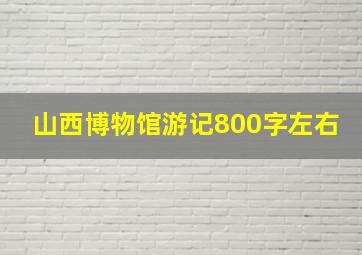 山西博物馆游记800字左右